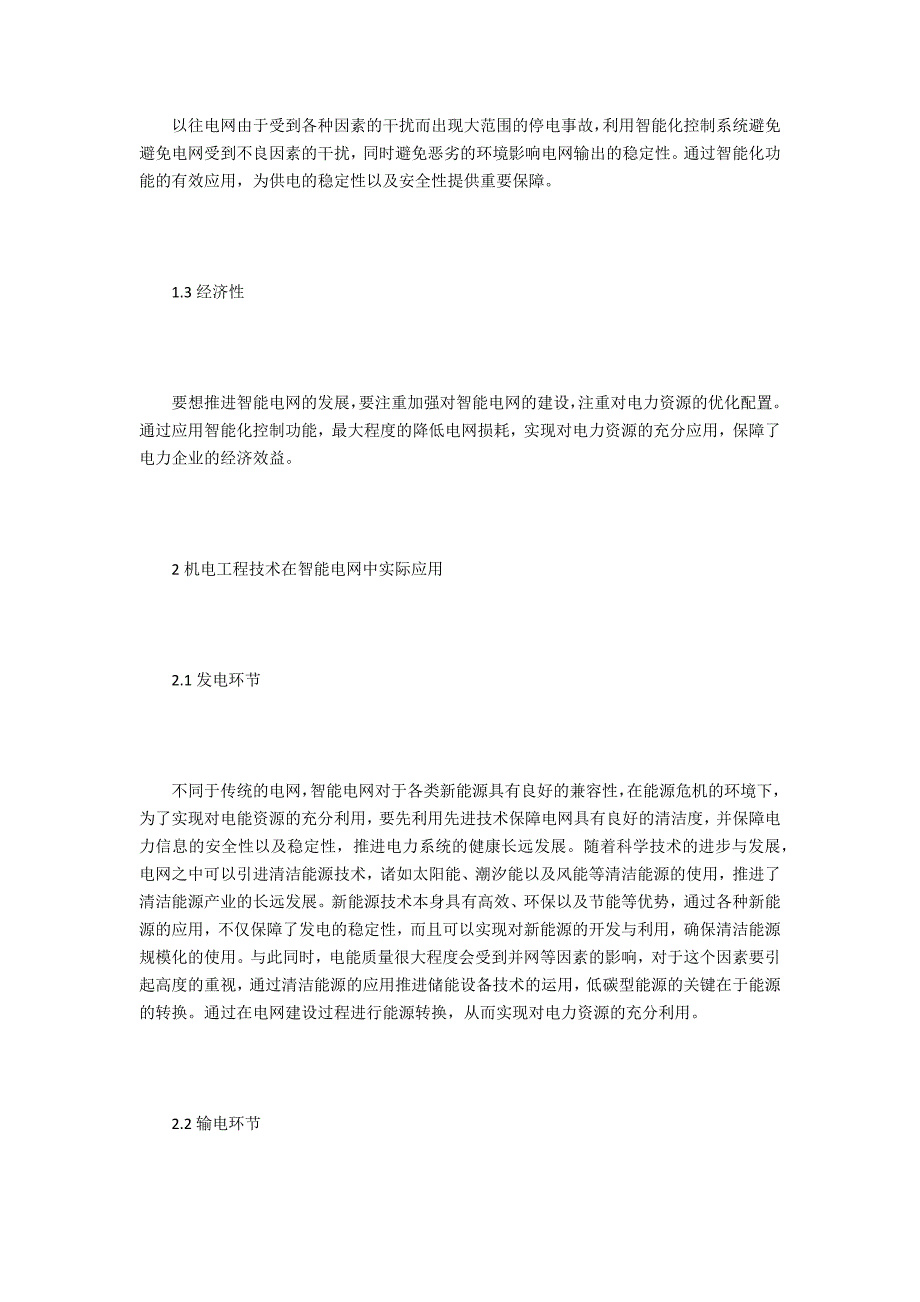 以往电网由于受到各种因素的干扰而出现大范围的停电事故，利用智能化控制系统避免避免电网受到不良因素的干扰，同时避免恶劣的环境影响电网输出的稳定性。通过智能化功能的有效应用，为供电的稳定性以及安全性提供重要保障。

1.3 经济性

要想推进智能电网的发展，要注重加强对智能电网的建设，注重对电力资源的优化配置。通过应用智能化控制功能，最大程度的降低电网损耗，实现对电力资源的充分应用，保障了电力企业的经济效益。

2 机电工程技术在智能电网中实际应用

2.1 发电环节

不同于传统的电网，智能电网对于各类新能源具有良好的兼容性，在能源危机的环境下，为了实现对电能资源的充分利用，要先利用先进技术保障电网具有良好的清洁度，并保障电力信息的安全性以及稳定性，推进电力系统的健康长远发展。随着科学技术的进步与发展，电网之中可以引进清洁能源技术，诸如太阳能、潮汐能以及风能等清洁能源的使用，推进了清洁能源产业的长远发展。新能源技术本身具有高效、环保以及节能等优势，通过各种新能源的应用，不仅保障了发电的稳定性，而且可以实现对新能源的开发与利用，确保清洁能源规模化的使用。与此同时，电能质量很大程度会受到并网等因素的影响，对于这个因素要引起高度的重视，通过清洁能源的应用推进储能设备技术的运用，低碳型能源的关键在于能源的转换。通过在电网建设过程进行能源转换，从而实现对电力资源的充分利用。

2.2 输电环节